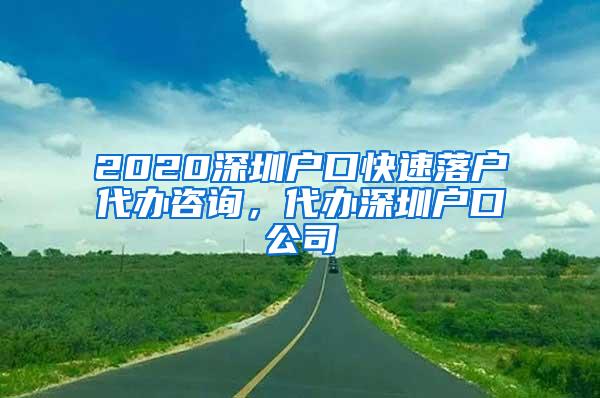 2020深圳户口快速落户代办咨询，代办深圳户口公司